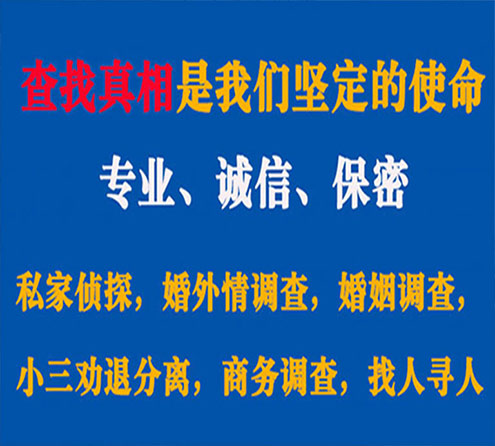 查找真相是我们坚定的使命

专业、诚信、保密

私家侦探，婚外情调查，婚姻调查，

小三劝退分离，商务调查，找人寻人